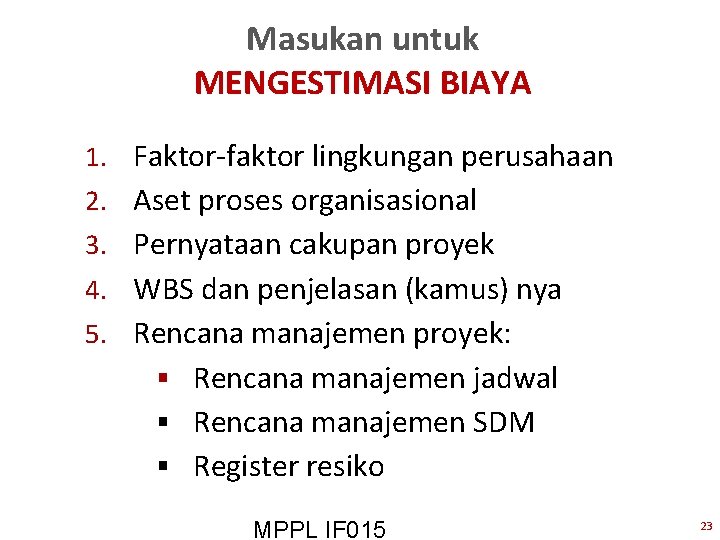 Masukan untuk
MENGESTIMASI BIAYA

1. Faktor-faktor lingkungan perusahaan
2. Aset proses organisasional
3. Pernyataan cakupan proyek
4. WBS dan penjelasan (kamus) nya
5. Rencana manajemen proyek:
▪ Rencana manajemen jadwal
▪ Rencana manajemen SDM
▪ Register resiko

MPPL IF015

23